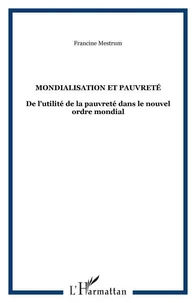 Francine Mestrum

MONDIALISATION ET PAUVRETÉ

De l'utilité de la pauvreté dans le nouvel ordre mondial

L'Harmattan